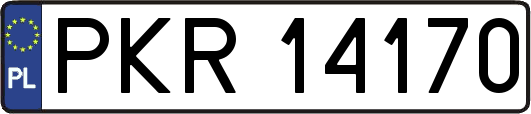 PL
PKR 14170